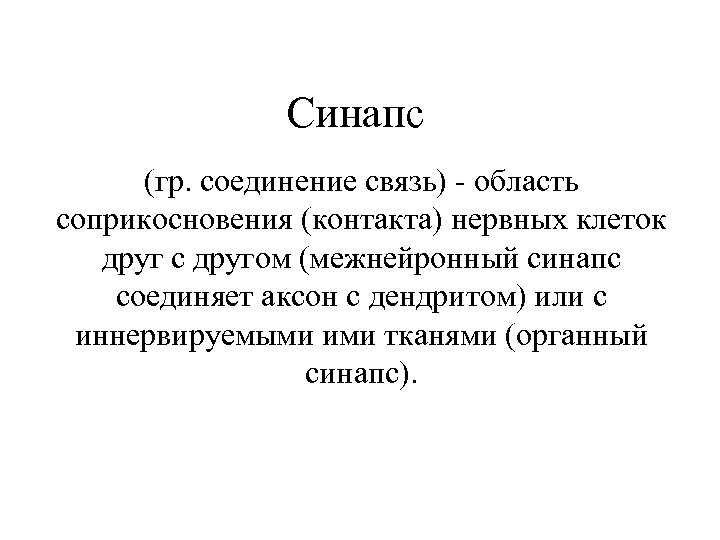 Синапс

(гр. соединение связь) - область соприкосновения (контакта) нервных клеток друг с другом (межнейронный синапс соединяет аксон с дендритом) или с иннервируемыми ими тканями (органный синапс).